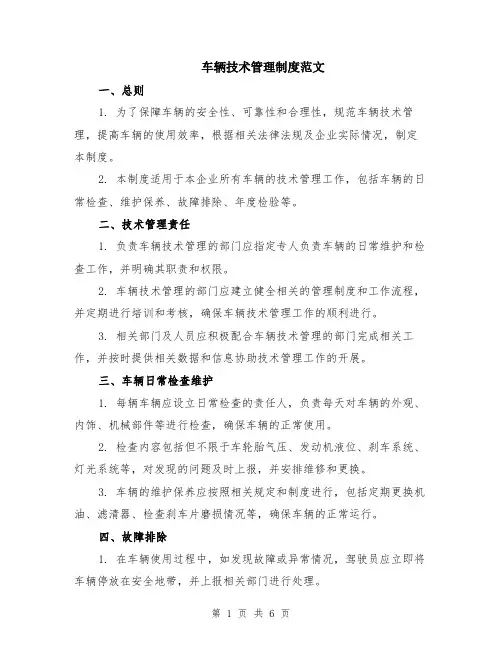 车辆技术管理制度范文

一、总则

1. 为了保障车辆的安全性、可靠性和合理性，规范车辆技术管理，提高车辆的使用效率，根据相关法律法规及企业实际情况，制定本制度。

2. 本制度适用于本企业所有车辆的技术管理工作，包括车辆的日常检查、维护保养、故障排除、年度检验等。

二、技术管理责任

1. 负责车辆技术管理的部门应指定专人负责车辆的日常维护和检查工作，并明确其职责和权限。

2. 车辆技术管理的部门应建立健全相关的管理制度和工作流程，并定期进行培训和考核，确保车辆技术管理工作的顺利进行。

3. 相关部门及人员应积极配合车辆技术管理的部门完成相关工作，并按时提供相关数据和信息协助技术管理工作的开展。

三、车辆日常检查维护

1. 每辆车辆应设立日常检查的责任人，负责每天对车辆的外观、内饰、机械部件等进行检查，确保车辆的正常使用。

2. 检查内容包括但不限于车轮胎气压、发动机液位、刹车系统、灯光系统等，对发现的问题及时上报，并安排维修和更换。

3. 车辆的维护保养应按照相关规定和制度进行，包括定期更换机油、滤清器、检查刹车片磨损情况等，确保车辆的正常运行。

四、故障排除

1. 在车辆使用过程中，如发现故障或异常情况，驾驶员应立即将车辆停放在安全地带，并上报相关部门进行处理。

第 1 页 共 6 页